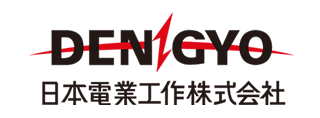 DENGYO
日本電業工作株式会社